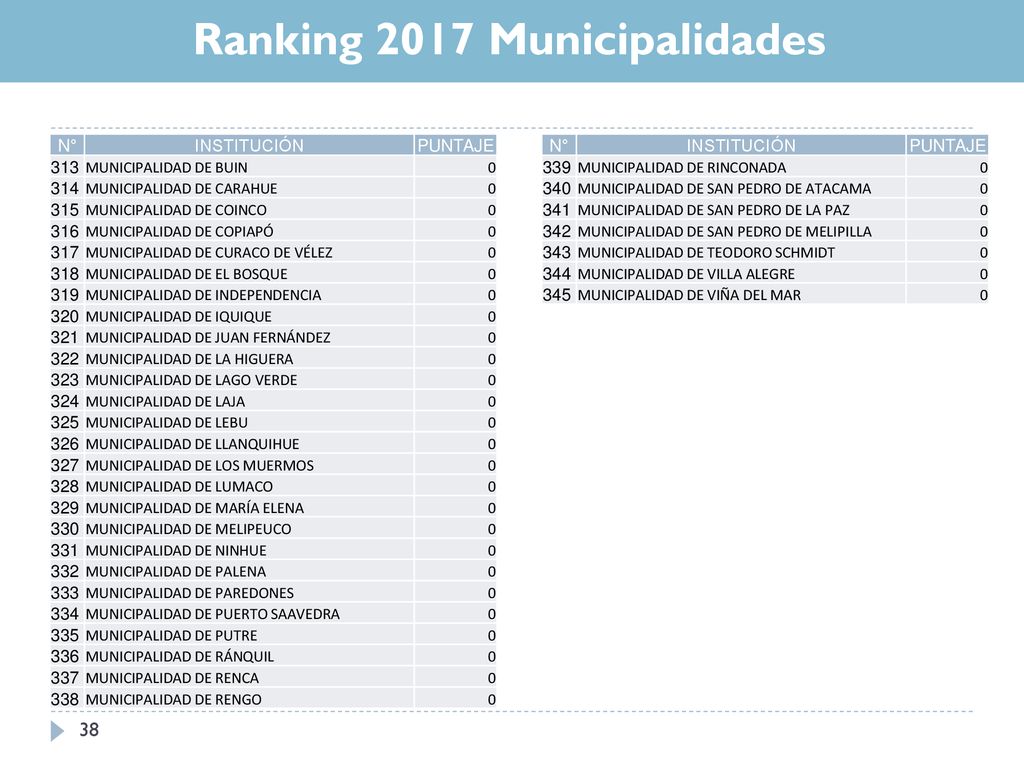 Ranking 2017 Municipalidades

| N° | INSTITUCIÓN | PUNTAJE |
|---|---|---|
| 313 | MUNICIPALIDAD DE BUIN | 0 |
| 314 | MUNICIPALIDAD DE CARAHUE | 0 |
| 315 | MUNICIPALIDAD DE COINCO | 0 |
| 316 | MUNICIPALIDAD DE COPIAPÓ | 0 |
| 317 | MUNICIPALIDAD DE CURACO DE VÉLEZ | 0 |
| 318 | MUNICIPALIDAD DE EL BOSQUE | 0 |
| 319 | MUNICIPALIDAD DE INDEPENDENCIA | 0 |
| 320 | MUNICIPALIDAD DE IQUIQUE | 0 |
| 321 | MUNICIPALIDAD DE JUAN FERNÁNDEZ | 0 |
| 322 | MUNICIPALIDAD DE LA HIGUERA | 0 |
| 323 | MUNICIPALIDAD DE LAGO VERDE | 0 |
| 324 | MUNICIPALIDAD DE LAJA | 0 |
| 325 | MUNICIPALIDAD DE LEBU | 0 |
| 326 | MUNICIPALIDAD DE LLANQUIHUE | 0 |
| 327 | MUNICIPALIDAD DE LOS MUERMOS | 0 |
| 328 | MUNICIPALIDAD DE LUMACO | 0 |
| 329 | MUNICIPALIDAD DE MARÍA ELENA | 0 |
| 330 | MUNICIPALIDAD DE MELIPEUCO | 0 |
| 331 | MUNICIPALIDAD DE NINHUE | 0 |
| 332 | MUNICIPALIDAD DE PALENA | 0 |
| 333 | MUNICIPALIDAD DE PAREDONES | 0 |
| 334 | MUNICIPALIDAD DE PUERTO SAAVEDRA | 0 |
| 335 | MUNICIPALIDAD DE PUTRE | 0 |
| 336 | MUNICIPALIDAD DE RÁNQUIL | 0 |
| 337 | MUNICIPALIDAD DE RENCA | 0 |
| 338 | MUNICIPALIDAD DE RENGO | 0 |

| N° | INSTITUCIÓN | PUNTAJE |
|---|---|---|
| 339 | MUNICIPALIDAD DE RINCONADA | 0 |
| 340 | MUNICIPALIDAD DE SAN PEDRO DE ATACAMA | 0 |
| 341 | MUNICIPALIDAD DE SAN PEDRO DE LA PAZ | 0 |
| 342 | MUNICIPALIDAD DE SAN PEDRO DE MELIPILLA | 0 |
| 343 | MUNICIPALIDAD DE TEODORO SCHMIDT | 0 |
| 344 | MUNICIPALIDAD DE VILLA ALEGRE | 0 |
| 345 | MUNICIPALIDAD DE VIÑA DEL MAR | 0 |

38